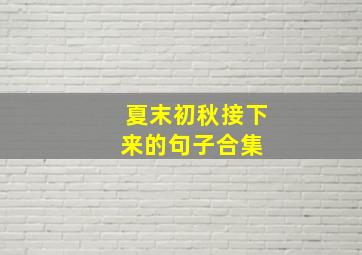 夏末初秋接下来的句子合集